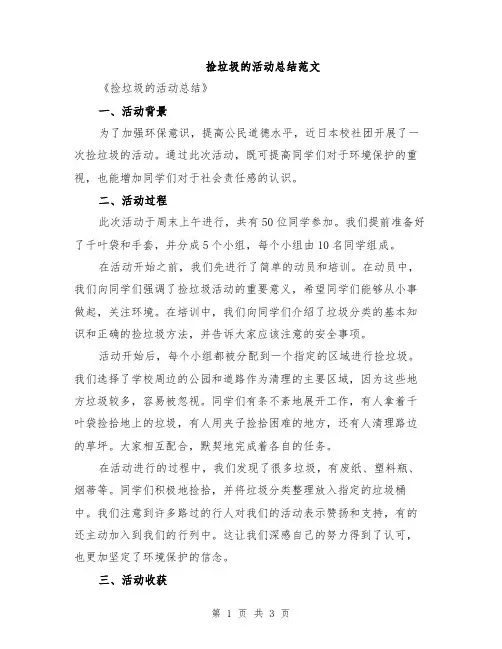 捡垃圾的活动总结范文

《捡垃圾的活动总结》

一、活动背景

为了加强环保意识，提高公民道德水平，近日本校社团开展了一次捡垃圾的活动。通过此次活动，既可提高同学们对于环境保护的重视，也能增加同学们对于社会责任感的认识。

二、活动过程

此次活动于周末上午进行，共有50位同学参加。我们提前准备好了千叶袋和手套，并分成5个小组，每个小组由10名同学组成。

在活动开始之前，我们先进行了简单的动员和培训。在动员中，我们向同学们强调了捡垃圾活动的重要意义，希望同学们能够从小事做起，关注环境。在培训中，我们向同学们介绍了垃圾分类的基本知识和正确的捡垃圾方法，并告诉大家应该注意的安全事项。

活动开始后，每个小组都被分配到一个指定的区域进行捡垃圾。我们选择了学校周边的公园和道路作为清理的主要区域，因为这些地方垃圾较多，容易被忽视。同学们有条不紊地展开工作，有人拿着千叶袋捡拾地上的垃圾，有人用夹子捡拾困难的地方，还有人清理路边的草坪。大家相互配合，默契地完成着各自的任务。

在活动进行的过程中，我们发现了很多垃圾，有废纸、塑料瓶、烟蒂等。同学们积极地捡拾，并将垃圾分类整理放入指定的垃圾桶中。我们注意到许多路过的行人对我们的活动表示赞扬和支持，有的还主动加入到我们的行列中。这让我们深感自己的努力得到了认可，也更加坚定了环境保护的信念。

三、活动收获

第 1 页 共 3 页